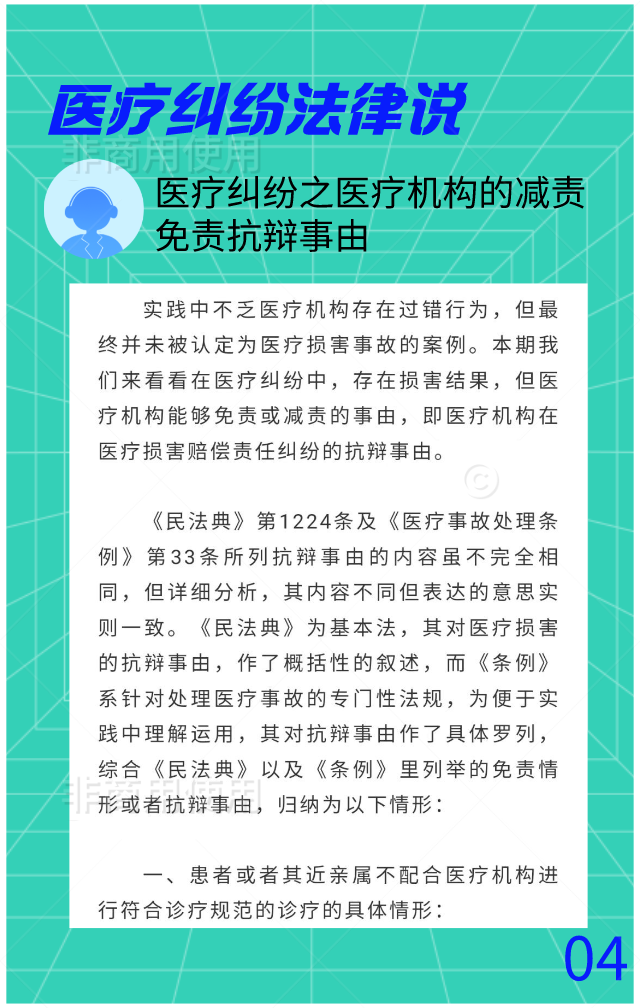 医疗纠纷法律说

非商用使用

医疗纠纷之医疗机构的减责免责抗辩事由

实践中不乏医疗机构存在过错行为，但最终并未被认定为医疗损害事故的案例。本期我们来看看在医疗纠纷中，存在损害结果，但医疗机构能够免责或减责的事由，即医疗机构在医疗损害赔偿责任纠纷的抗辩事由。

《民法典》第1224条及《医疗事故处理条例》第33条所列抗辩事由的内容虽不完全相同，但详细分析，其内容不同但表达的意思实则一致。《民法典》为基本法，其对医疗损害的抗辩事由，作了概括性的叙述，而《条例》系针对处理医疗事故的专门性法规，为便于实践中理解运用，其对抗辩事由作了具体罗列，综合《民法典》以及《条例》里列举的免责情形或者抗辩事由，归纳为以下情形：

非商用使用

一、患者或者其近亲属不配合医疗机构进行符合诊疗规范的诊疗的具体情形：

04